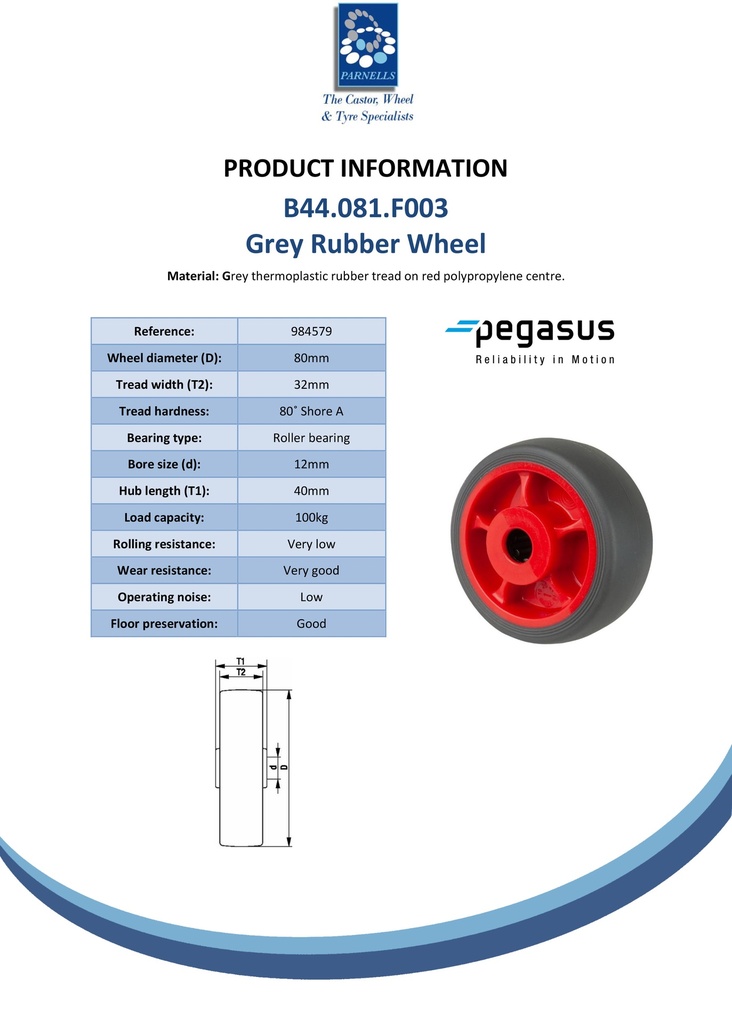 PARNELLS
The Castor, Wheel & Tyre Specialists

PRODUCT INFORMATION
B44.081.F003
Grey Rubber Wheel

Material: Grey thermoplastic rubber tread on red polypropylene centre.

| Reference: | 984579 |
|---|---|
| Wheel diameter (D): | 80mm |
| Tread width (T2): | 32mm |
| Tread hardness: | 80˚ Shore A |
| Bearing type: | Roller bearing |
| Bore size (d): | 12mm |
| Hub length (T1): | 40mm |
| Load capacity: | 100kg |
| Rolling resistance: | Very low |
| Wear resistance: | Very good |
| Operating noise: | Low |
| Floor preservation: | Good |

pegasus
Reliability in Motion

T1
T2
d
D